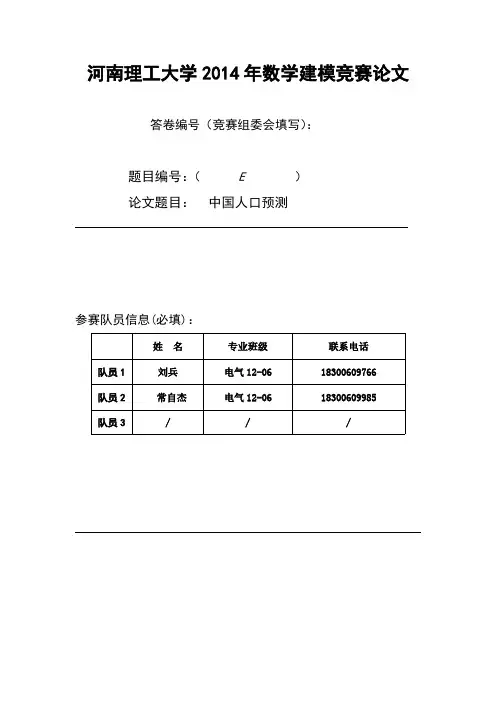 河南理工大学 2014 年数学建模竞赛论文

答卷编号（竞赛组委会填写）：

题目编号：（ E ）

论文题目： 中国人口预测

参赛队员信息(必填)：

| | 姓 名 | 专业班级 | 联系电话 |
|---|---|---|---|
| 队员 1 | 刘兵 | 电气 12-06 | 18300609766 |
| 队员 2 | 常自杰 | 电气 12-06 | 18300609985 |
| 队员 3 | / | / | / |